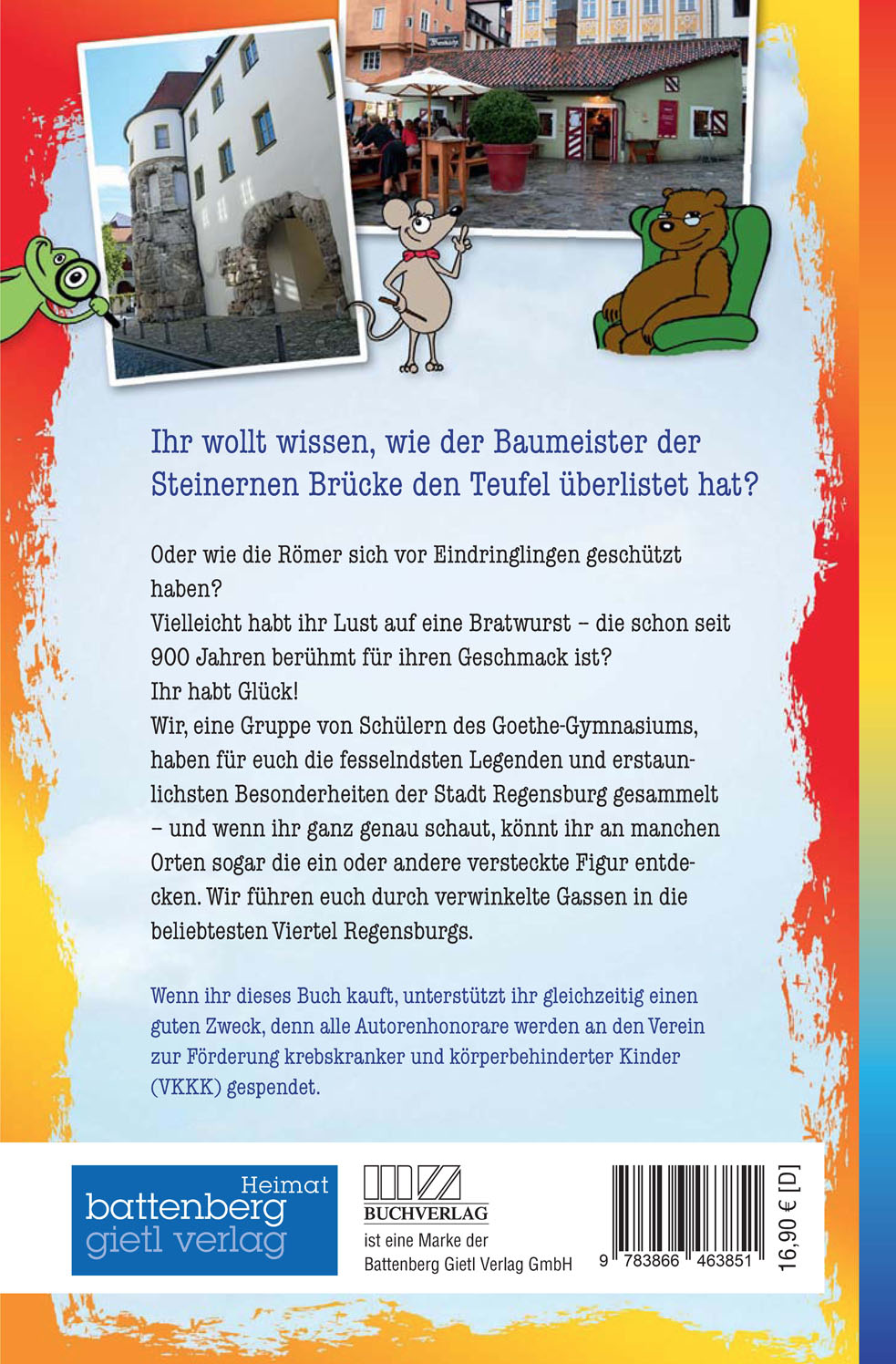 Ihr wollt wissen, wie der Baumeister der Steinernen Brücke den Teufel überlistet hat?

Oder wie die Römer sich vor Eindringlingen geschützt haben?
Vielleicht habt ihr Lust auf eine Bratwurst – die schon seit 900 Jahren berühmt für ihren Geschmack ist?
Ihr habt Glück!
Wir, eine Gruppe von Schülern des Goethe-Gymnasiums, haben für euch die fesselndsten Legenden und erstaunlichsten Besonderheiten der Stadt Regensburg gesammelt – und wenn ihr ganz genau schaut, könnt ihr an manchen Orten sogar die ein oder andere versteckte Figur entdecken. Wir führen euch durch verwinkelte Gassen in die beliebtesten Viertel Regensburgs.

Wenn ihr dieses Buch kauft, unterstützt ihr gleichzeitig einen guten Zweck, denn alle Autorenhonorare werden an den Verein zur Förderung krebskranker und körperbehinderter Kinder (VKKK) gespendet.

Heimat
battenberg
gietl verlag

BUCHVERLAG
ist eine Marke der
Battenberg Gietl Verlag GmbH

9 783866 463851

16,90 € [D]